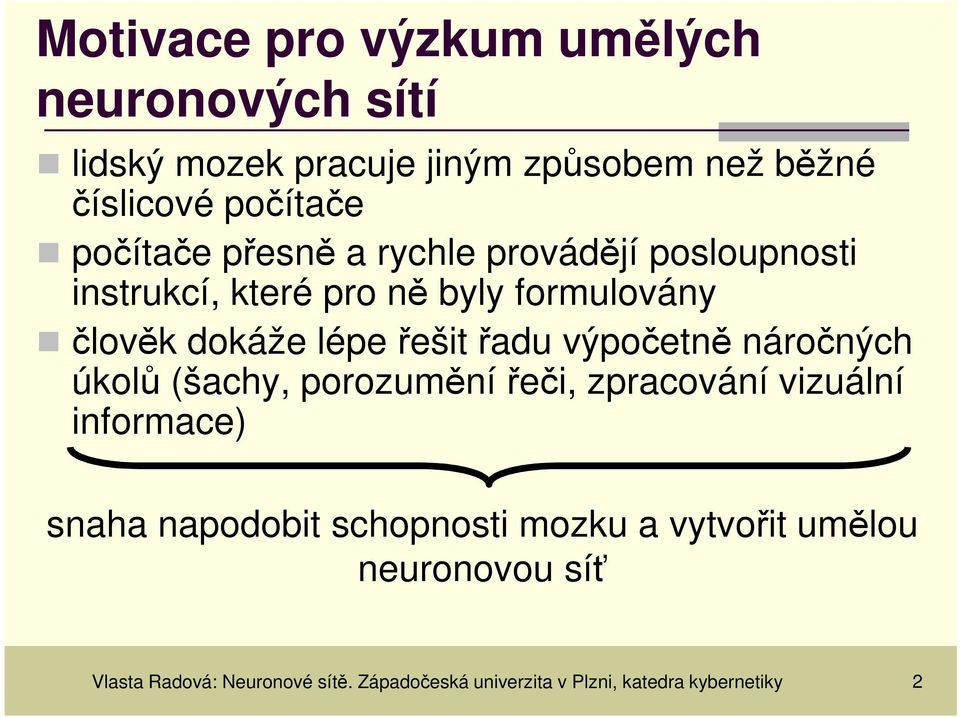 Motivace pro výzkum umělých neuronových sítí

lidský mozek pracuje jiným způsobem než běžné číslicové počítače

počítače přesně a rychle provádějí posloupnosti instrukcí, které pro ně byly formulovány

člověk dokáže lépe řešit řadu výpočetně náročných úkolů (šachy, porozumění řeči, zpracování vizuální informace)

snaha napodobit schopnosti mozku a vytvořit umělou neuronovou síť

Vlasta Radová: Neuronové sítě. Západočeská univerzita v Plzni, katedra kybernetiky 2